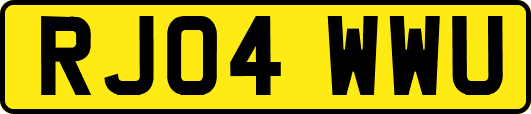 RJ04 WWU